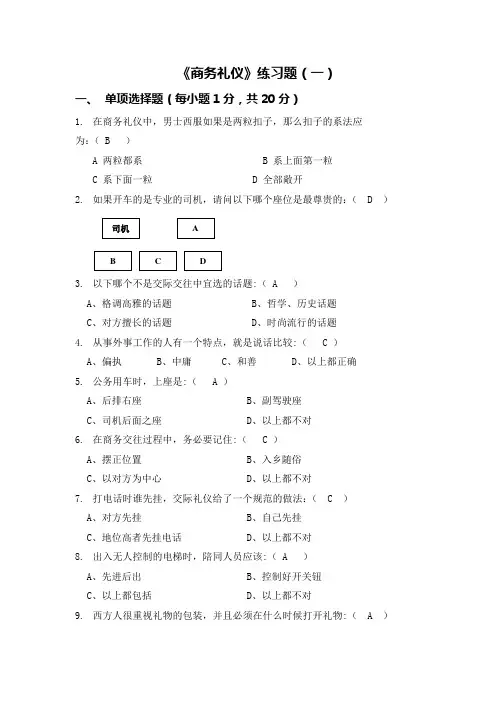 《商务礼仪》练习题（一）

一、 单项选择题（每小题 1 分，共 20 分）

1. 在商务礼仪中，男士西服如果是两粒扣子，那么扣子的系法应为：（ B ）

A 两粒都系 B 系上面第一粒

C 系下面一粒 D 全部敞开

2. 如果开车的是专业的司机，请问以下哪个座位是最尊贵的：（ D ）

司机 A

B C D

3. 以下哪个不是交际交往中宜选的话题：（ A ）

A、格调高雅的话题 B、哲学、历史话题

C、对方擅长的话题 D、时尚流行的话题

4. 从事外事工作的人有一个特点，就是说话比较：（ C ）

A、偏执 B、中庸 C、和善 D、以上都正确

5. 公务用车时，上座是：（ A ）

A、后排右座 B、副驾驶座

C、司机后面之座 D、以上都不对

6. 在商务交往过程中，务必要记住：（ C ）

A、摆正位置 B、入乡随俗

C、以对方为中心 D、以上都不对

7. 打电话时谁先挂，交际礼仪给了一个规范的做法：（ C ）

A、对方先挂 B、自己先挂

C、地位高者先挂电话 D、以上都不对

8. 出入无人控制的电梯时，陪同人员应该：（ A ）

A、先进后出 B、控制好开关钮

C、以上都包括 D、以上都不对

9. 西方人很重视礼物的包装，并且必须在什么时候打开礼物：（ A ）